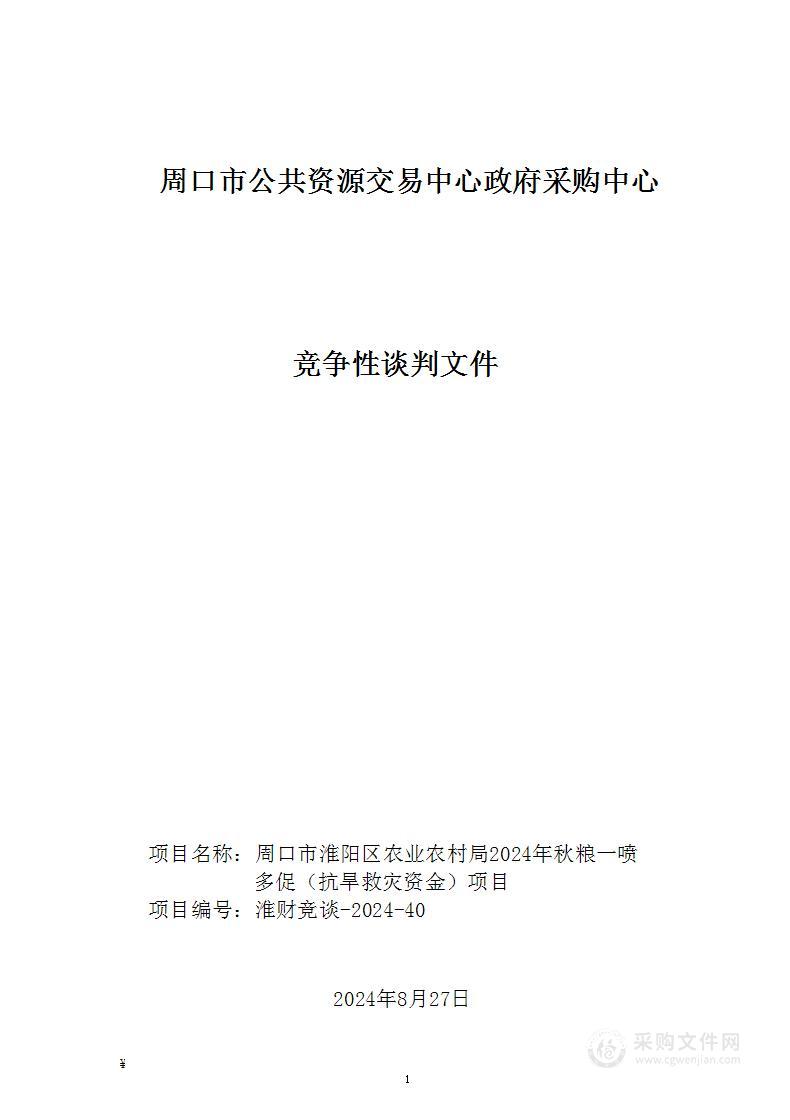 周口市公共资源交易中心政府采购中心

竞争性谈判文件

项目名称：周口市淮阳区农业农村局2024年秋粮一喷多促（抗旱救灾资金）项目
项目编号：淮财竞谈-2024-40

2024年8月27日

¥

1

采购文件网
www.cgwenjian.com